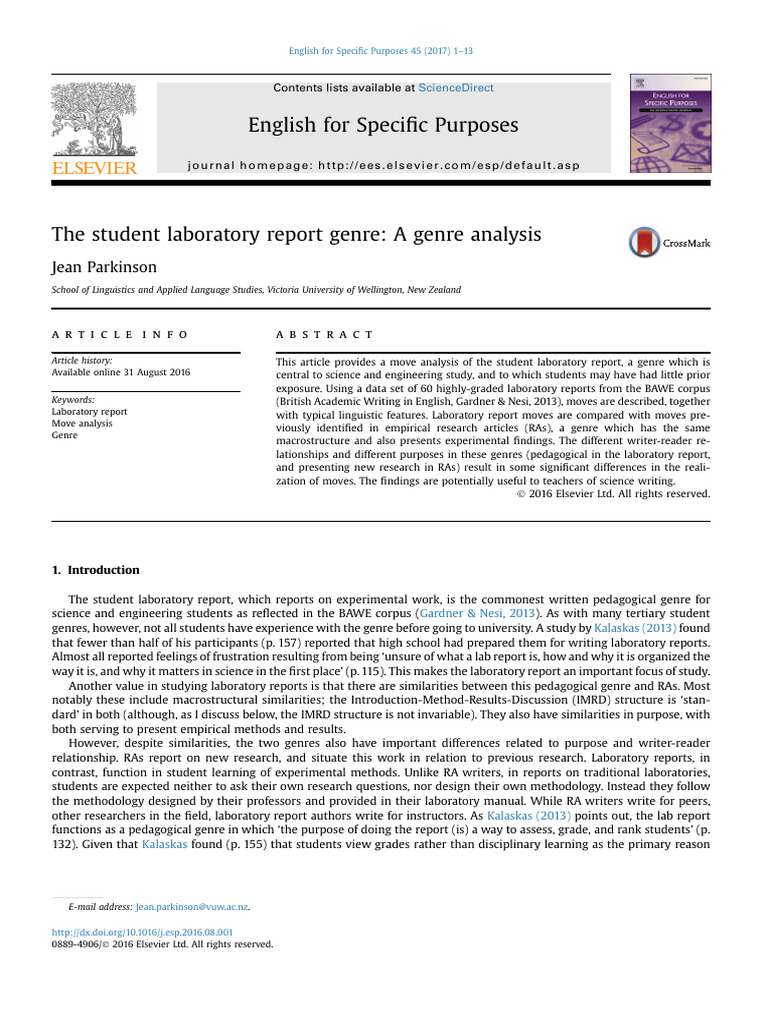 English for Specific Purposes 45 (2017) 1–13

Contents lists available at ScienceDirect

English for Specific Purposes

journal homepage: http://ees.elsevier.com/esp/default.asp

ELSEVIER

ENGLISH FOR SPECIFIC PURPOSES

The student laboratory report genre: A genre analysis

CrossMark

Jean Parkinson

School of Linguistics and Applied Language Studies, Victoria University of Wellington, New Zealand

ARTICLE INFO

Article history:
Available online 31 August 2016

Keywords:
Laboratory report
Move analysis
Genre

ABSTRACT

This article provides a move analysis of the student laboratory report, a genre which is central to science and engineering study, and to which students may have had little prior exposure. Using a data set of 60 highly-graded laboratory reports from the BAWE corpus (British Academic Writing in English, Gardner & Nesi, 2013), moves are described, together with typical linguistic features. Laboratory report moves are compared with moves previously identified in empirical research articles (RAs), a genre which has the same macrostructure and also presents experimental findings. The different writer-reader relationships and different purposes in these genres (pedagogical in the laboratory report, and presenting new research in RAs) result in some significant differences in the realization of moves. The findings are potentially useful to teachers of science writing.
© 2016 Elsevier Ltd. All rights reserved.

1. Introduction

The student laboratory report, which reports on experimental work, is the commonest written pedagogical genre for science and engineering students as reflected in the BAWE corpus (Gardner & Nesi, 2013). As with many tertiary student genres, however, not all students have experience with the genre before going to university. A study by Kalaskas (2013) found that fewer than half of his participants (p. 157) reported that high school had prepared them for writing laboratory reports. Almost all reported feelings of frustration resulting from being 'unsure of what a lab report is, how and why it is organized the way it is, and why it matters in science in the first place' (p. 115). This makes the laboratory report an important focus of study.

Another value in studying laboratory reports is that there are similarities between this pedagogical genre and RAs. Most notably these include macrostructural similarities; the Introduction-Method-Results-Discussion (IMRD) structure is 'standard' in both (although, as I discuss below, the IMRD structure is not invariable). They also have similarities in purpose, with both serving to present empirical methods and results.

However, despite similarities, the two genres also have important differences related to purpose and writer-reader relationship. RAs report on new research, and situate this work in relation to previous research. Laboratory reports, in contrast, function in student learning of experimental methods. Unlike RA writers, in reports on traditional laboratories, students are expected neither to ask their own research questions, nor design their own methodology. Instead they follow the methodology designed by their professors and provided in their laboratory manual. While RA writers write for peers, other researchers in the field, laboratory report authors write for instructors. As Kalaskas (2013) points out, the lab report functions as a pedagogical genre in which 'the purpose of doing the report (is) a way to assess, grade, and rank students' (p. 132). Given that Kalaskas found (p. 155) that students view grades rather than disciplinary learning as the primary reason

E-mail address: Jean.parkinson@vuw.ac.nz.

http://dx.doi.org/10.1016/j.esp.2016.08.001
0889-4906/© 2016 Elsevier Ltd. All rights reserved.